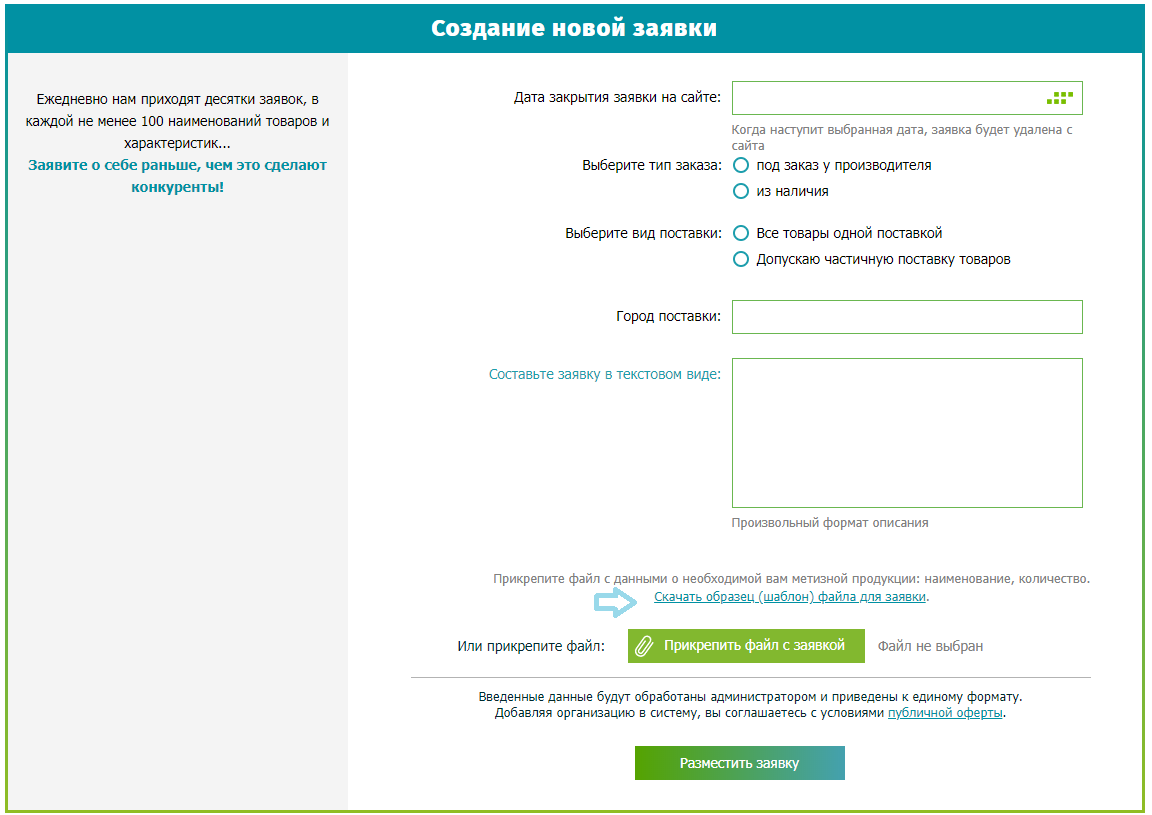 Создание новой заявки

Ежедневно нам приходят десятки заявок, в каждой не менее 100 наименований товаров и характеристик...
Заявите о себе раньше, чем это сделают конкуренты!

Дата закрытия заявки на сайте:
Когда наступит выбранная дата, заявка будет удалена с сайта

Выберите тип заказа:
под заказ у производителя
из наличия

Выберите вид поставки:
Все товары одной поставкой
Допускаю частичную поставку товаров

Город поставки:

Составьте заявку в текстовом виде:
Произвольный формат описания

Прикрепите файл с данными о необходимой вам метизной продукции: наименование, количество.
Скачать образец (шаблон) файла для заявки.

Или прикрепите файл: Прикрепить файл с заявкой Файл не выбран

Введенные данные будут обработаны администратором и приведены к единому формату.
Добавляя организацию в систему, вы соглашаетесь с условиями публичной оферты.

Разместить заявку